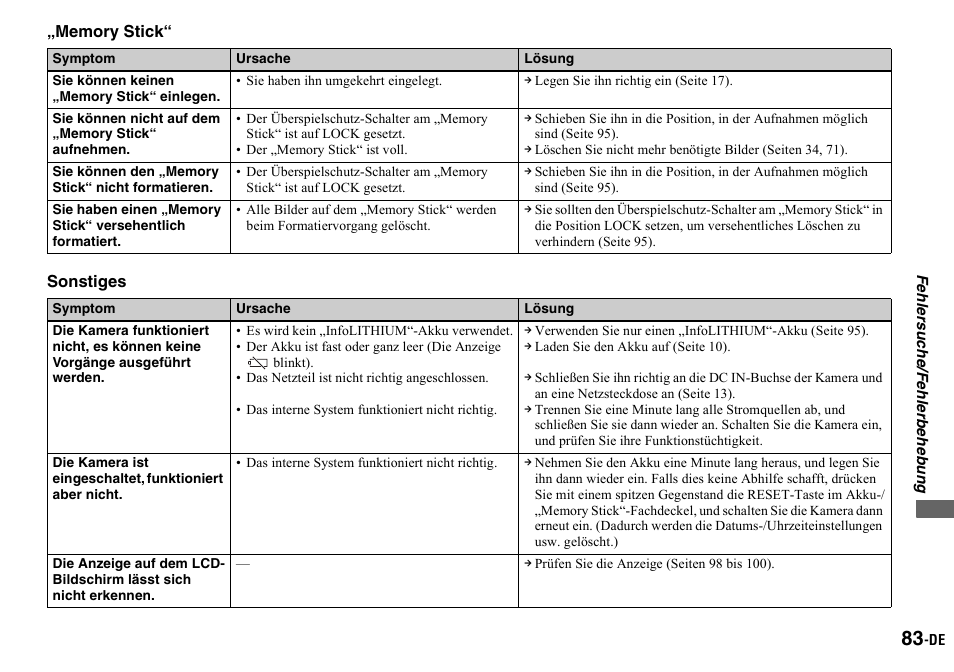 „Memory Stick“

| Symptom | Ursache | Lösung |
|---|---|---|
| Sie können keinen „Memory Stick“ einlegen. | • Sie haben ihn umgekehrt eingelegt. | → Legen Sie ihn richtig ein (Seite 17). |
| Sie können nicht auf dem „Memory Stick“ aufnehmen. | • Der Überspielschutz-Schalter am „Memory Stick“ ist auf LOCK gesetzt. • Der „Memory Stick“ ist voll. | → Schieben Sie ihn in die Position, in der Aufnahmen möglich sind (Seite 95). → Löschen Sie nicht mehr benötigte Bilder (Seiten 34, 71). |
| Sie können den „Memory Stick“ nicht formatieren. | • Der Überspielschutz-Schalter am „Memory Stick“ ist auf LOCK gesetzt. | → Schieben Sie ihn in die Position, in der Aufnahmen möglich sind (Seite 95). |
| Sie haben einen „Memory Stick“ versehentlich formatiert. | • Alle Bilder auf dem „Memory Stick“ werden beim Formatiervorgang gelöscht. | → Sie sollten den Überspielschutz-Schalter am „Memory Stick“ in die Position LOCK setzen, um versehentliches Löschen zu verhindern (Seite 95). |

Sonstiges

| Symptom | Ursache | Lösung |
|---|---|---|
| Die Kamera funktioniert nicht, es können keine Vorgänge ausgeführt werden. | • Es wird kein „InfoLITHIUM“-Akku verwendet. • Der Akku ist fast oder ganz leer (Die Anzeige blinkt). • Das Netzteil ist nicht richtig angeschlossen. • Das interne System funktioniert nicht richtig. | → Verwenden Sie nur einen „InfoLITHIUM“-Akku (Seite 95). → Laden Sie den Akku auf (Seite 10). → Schließen Sie ihn richtig an die DC IN-Buchse der Kamera und an eine Netzsteckdose an (Seite 13). → Trennen Sie eine Minute lang alle Stromquellen ab, und schließen Sie sie dann wieder an. Schalten Sie die Kamera ein, und prüfen Sie ihre Funktionstüchtigkeit. |
| Die Kamera ist eingeschaltet, funktioniert aber nicht. | • Das interne System funktioniert nicht richtig. | → Nehmen Sie den Akku eine Minute lang heraus, und legen Sie ihn dann wieder ein. Falls dies keine Abhilfe schafft, drücken Sie mit einem spitzen Gegenstand die RESET-Taste im Akku-/„Memory Stick“-Fachdeckel, und schalten Sie die Kamera dann erneut ein. (Dadurch werden die Datums-/Uhrzeiteinstellungen usw. gelöscht.) |
| Die Anzeige auf dem LCD-Bildschirm lässt sich nicht erkennen. | — | → Prüfen Sie die Anzeige (Seiten 98 bis 100). |

Fehlersuche/Fehlerbehebung

83-DE